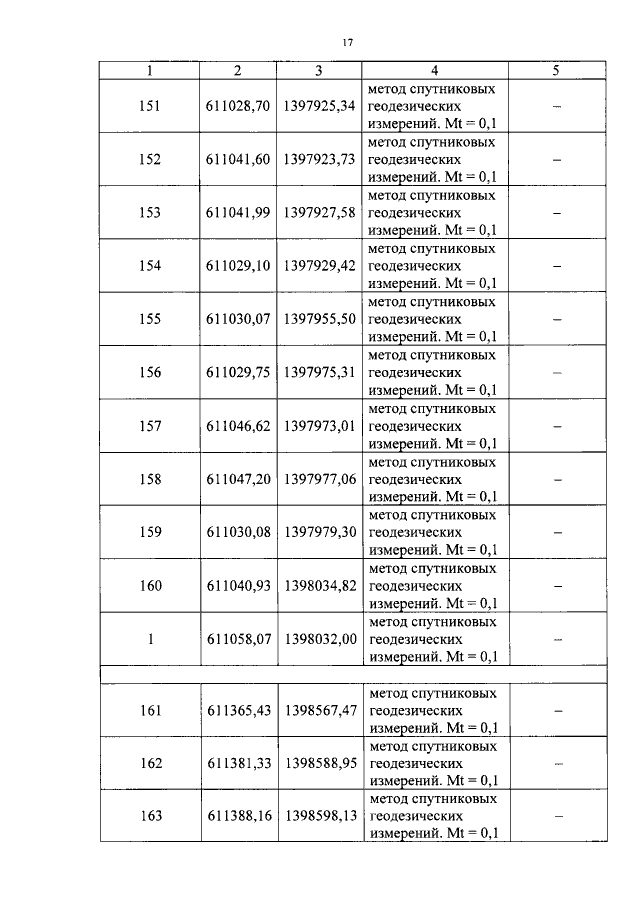 17

| 1 | 2 | 3 | 4 | 5 |
|---|---|---|---|---|
| 151 | 611028,70 | 1397925,34 | метод спутниковых геодезических измерений. Mt = 0,1 | – |
| 152 | 611041,60 | 1397923,73 | метод спутниковых геодезических измерений. Mt = 0,1 | – |
| 153 | 611041,99 | 1397927,58 | метод спутниковых геодезических измерений. Mt = 0,1 | – |
| 154 | 611029,10 | 1397929,42 | метод спутниковых геодезических измерений. Mt = 0,1 | – |
| 155 | 611030,07 | 1397955,50 | метод спутниковых геодезических измерений. Mt = 0,1 | – |
| 156 | 611029,75 | 1397975,31 | метод спутниковых геодезических измерений. Mt = 0,1 | – |
| 157 | 611046,62 | 1397973,01 | метод спутниковых геодезических измерений. Mt = 0,1 | – |
| 158 | 611047,20 | 1397977,06 | метод спутниковых геодезических измерений. Mt = 0,1 | – |
| 159 | 611030,08 | 1397979,30 | метод спутниковых геодезических измерений. Mt = 0,1 | – |
| 160 | 611040,93 | 1398034,82 | метод спутниковых геодезических измерений. Mt = 0,1 | – |
| 1 | 611058,07 | 1398032,00 | метод спутниковых геодезических измерений. Mt = 0,1 | – |
| | | | | |
| 161 | 611365,43 | 1398567,47 | метод спутниковых геодезических измерений. Mt = 0,1 | – |
| 162 | 611381,33 | 1398588,95 | метод спутниковых геодезических измерений. Mt = 0,1 | – |
| 163 | 611388,16 | 1398598,13 | метод спутниковых геодезических измерений. Mt = 0,1 | – |